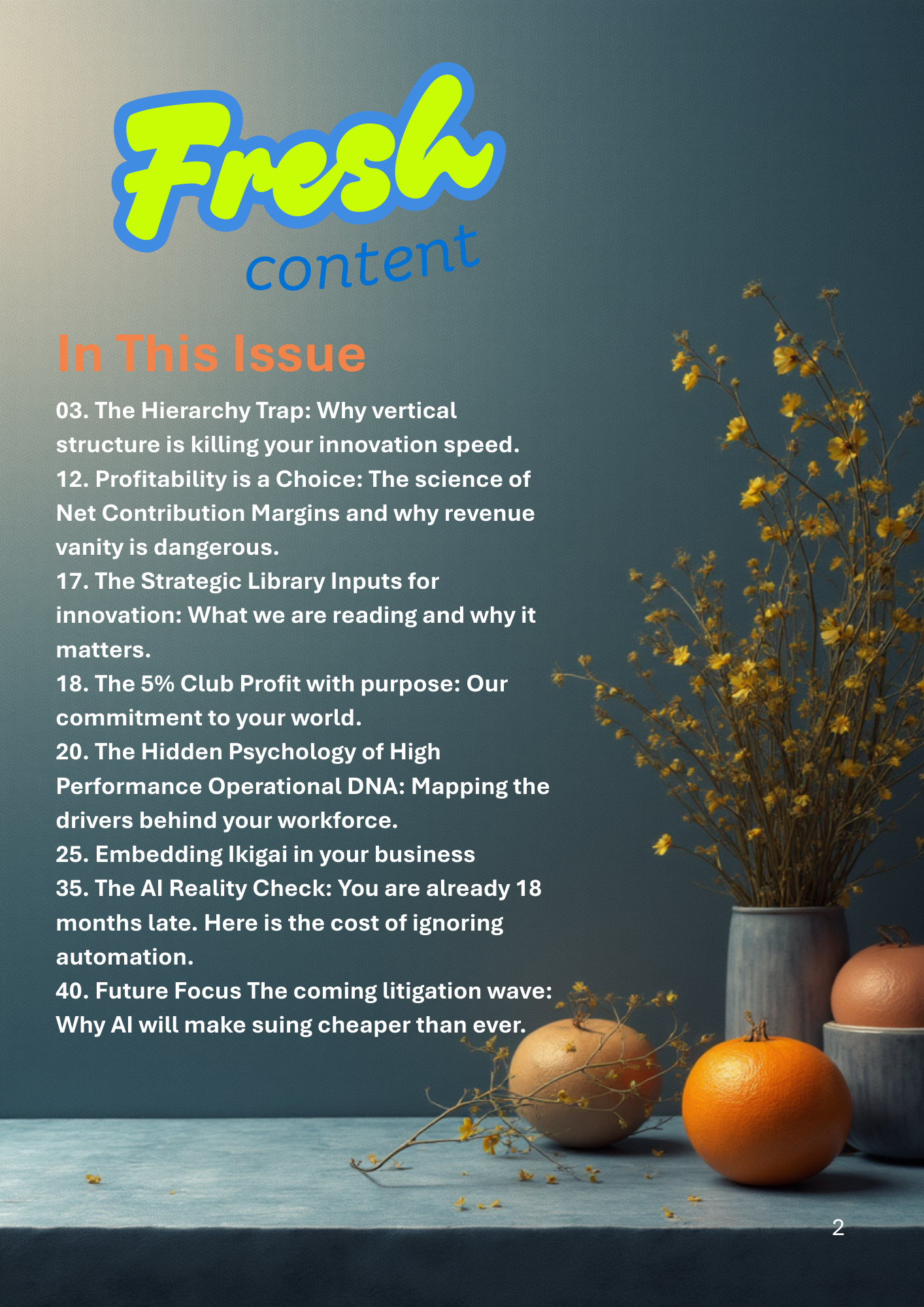 Fresh
content

In This Issue

03. The Hierarchy Trap: Why vertical structure is killing your innovation speed.
12. Profitability is a Choice: The science of Net Contribution Margins and why revenue vanity is dangerous.
17. The Strategic Library Inputs for innovation: What we are reading and why it matters.
18. The 5% Club Profit with purpose: Our commitment to your world.
20. The Hidden Psychology of High Performance Operational DNA: Mapping the drivers behind your workforce.
25. Embedding Ikigai in your business
35. The AI Reality Check: You are already 18 months late. Here is the cost of ignoring automation.
40. Future Focus The coming litigation wave: Why AI will make suing cheaper than ever.

2